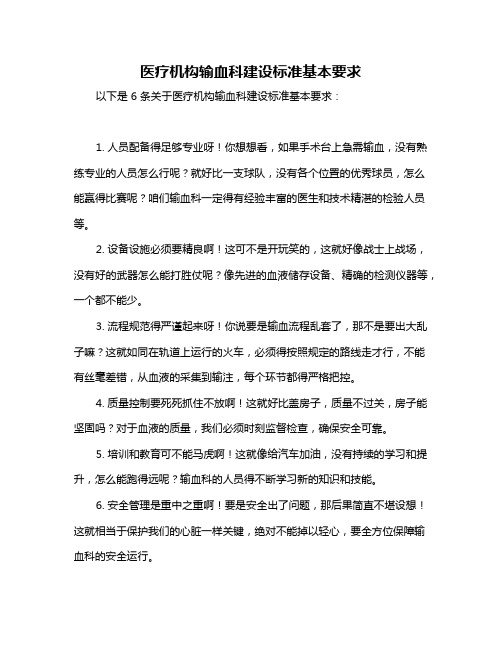 医疗机构输血科建设标准基本要求

以下是 6 条关于医疗机构输血科建设标准基本要求：

1. 人员配备得足够专业呀！你想想看，如果手术台上急需输血，没有熟练专业的人员怎么行呢？就好比一支球队，没有各个位置的优秀球员，怎么能赢得比赛呢？咱们输血科一定得有经验丰富的医生和技术精湛的检验人员等。

2. 设备设施必须要精良啊！这可不是开玩笑的，这就好像战士上战场，没有好的武器怎么能打胜仗呢？像先进的血液储存设备、精确的检测仪器等，一个都不能少。

3. 流程规范得严谨起来呀！你说要是输血流程乱套了，那不是要出大乱子嘛？这就如同在轨道上运行的火车，必须得按照规定的路线走才行，不能有丝毫差错，从血液的采集到输注，每个环节都得严格把控。

4. 质量控制要死死抓住不放啊！这就好比盖房子，质量不过关，房子能坚固吗？对于血液的质量，我们必须时刻监督检查，确保安全可靠。

5. 培训和教育可不能马虎啊！这就像给汽车加油，没有持续的学习和提升，怎么能跑得远呢？输血科的人员得不断学习新的知识和技能。

6. 安全管理是重中之重啊！要是安全出了问题，那后果简直不堪设想！这就相当于保护我们的心脏一样关键，绝对不能掉以轻心，要全方位保障输血科的安全运行。